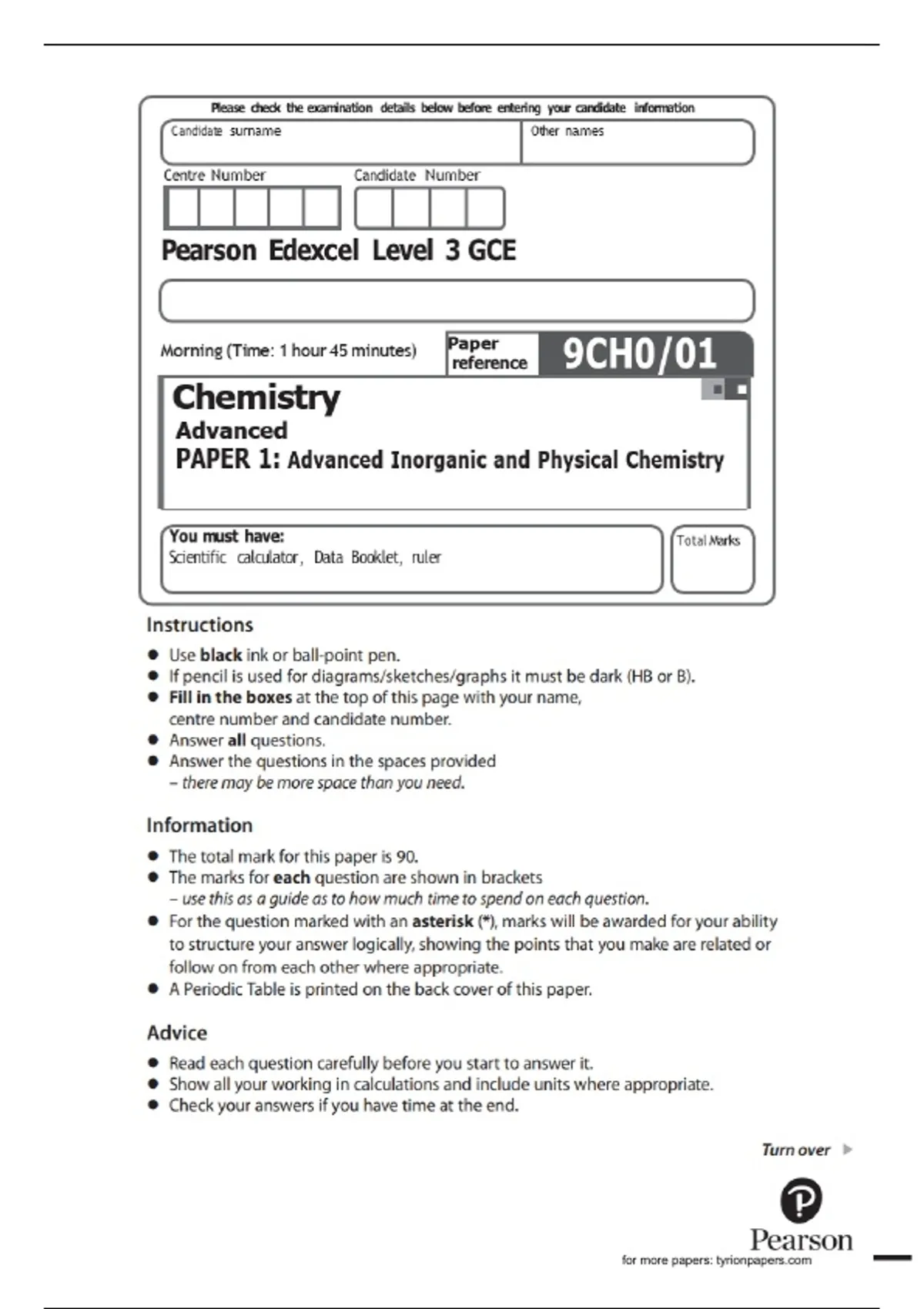 Please check the examination details below before entering your candidate information

Candidate surname

Other names

Centre Number

Candidate Number

Pearson Edexcel Level 3 GCE

Morning (Time: 1 hour 45 minutes)

Paper reference

9CH0/01

Chemistry
Advanced
PAPER 1: Advanced Inorganic and Physical Chemistry

You must have:
Scientific calculator, Data Booklet, ruler

Total Marks

Instructions
● Use black ink or ball-point pen.
● If pencil is used for diagrams/sketches/graphs it must be dark (HB or B).
● Fill in the boxes at the top of this page with your name, centre number and candidate number.
● Answer all questions.
● Answer the questions in the spaces provided – there may be more space than you need.

Information
● The total mark for this paper is 90.
● The marks for each question are shown in brackets – use this as a guide as to how much time to spend on each question.
● For the question marked with an asterisk (*), marks will be awarded for your ability to structure your answer logically, showing the points that you make are related or follow on from each other where appropriate.
● A Periodic Table is printed on the back cover of this paper.

Advice
● Read each question carefully before you start to answer it.
● Show all your working in calculations and include units where appropriate.
● Check your answers if you have time at the end.

Turn over

Pearson
for more papers: tyrionpapers.com